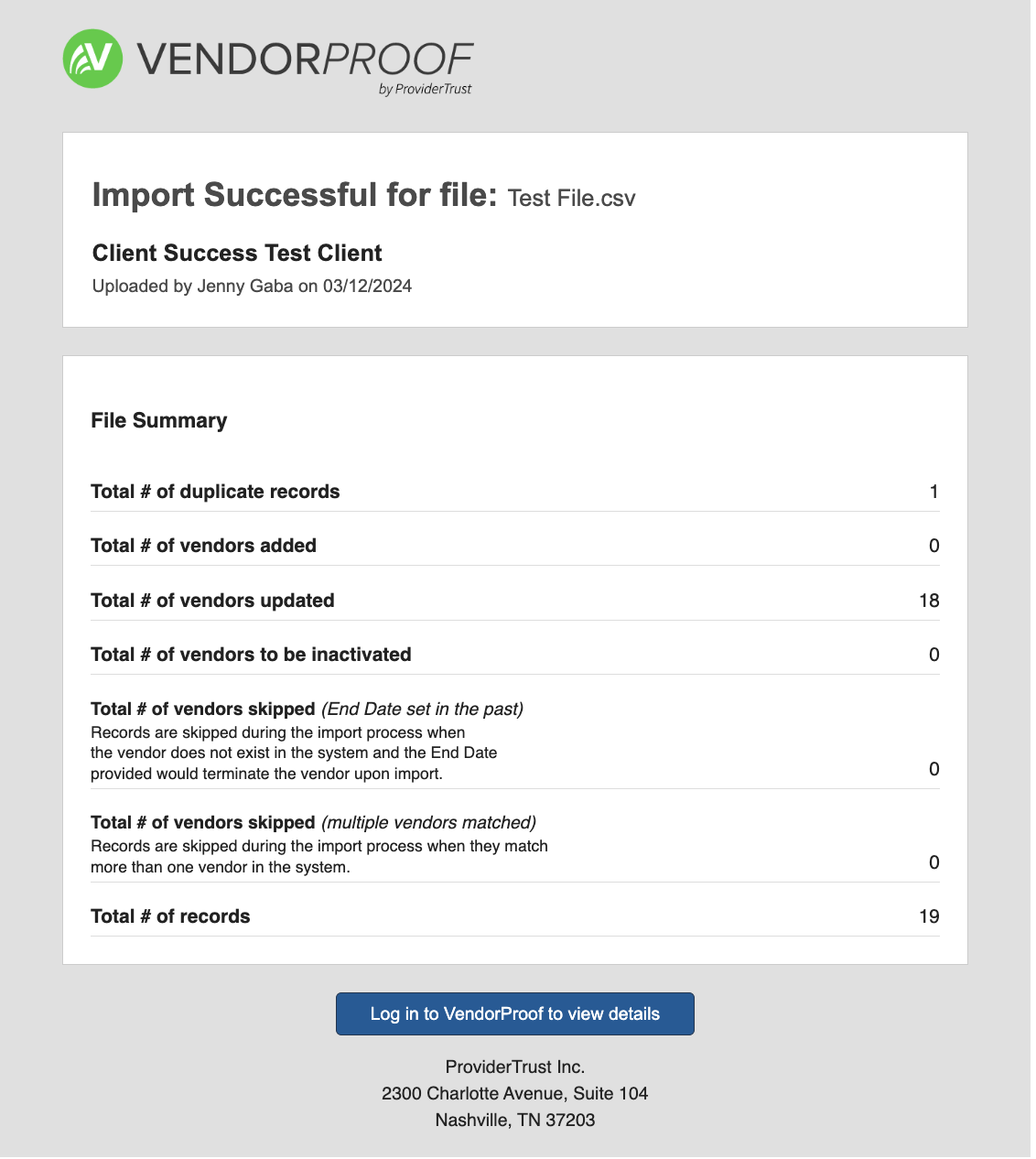 VENDORPROOF
by ProviderTrust

Import Successful for file: Test File.csv

Client Success Test Client

Uploaded by Jenny Gaba on 03/12/2024

File Summary

| | |
|---|---|
| Total # of duplicate records | 1 |
| Total # of vendors added | 0 |
| Total # of vendors updated | 18 |
| Total # of vendors to be inactivated | 0 |
| Total # of vendors skipped (End Date set in the past) Records are skipped during the import process when the vendor does not exist in the system and the End Date provided would terminate the vendor upon import. | 0 |
| Total # of vendors skipped (multiple vendors matched) Records are skipped during the import process when they match more than one vendor in the system. | 0 |
| Total # of records | 19 |

Log in to VendorProof to view details

ProviderTrust Inc.
2300 Charlotte Avenue, Suite 104
Nashville, TN 37203